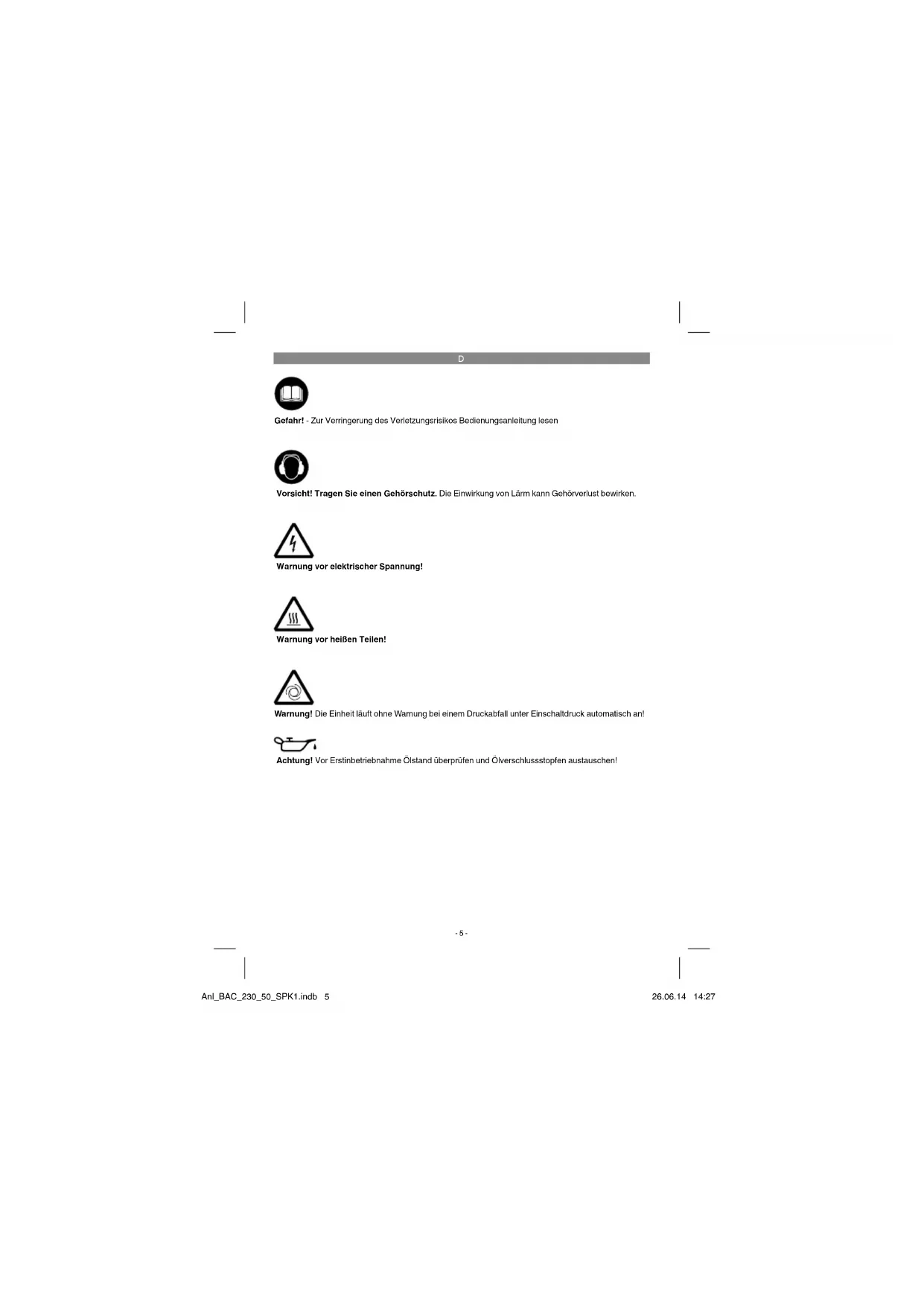 D

Gefahr! - Zur Verringerung des Verletzungsrisikos Bedienungsanleitung lesen

Vorsicht! Tragen Sie einen Gehörschutz. Die Einwirkung von Lärm kann Gehörverlust bewirken.

Warnung vor elektrischer Spannung!

Warnung vor heißen Teilen!

Warnung! Die Einheit läuft ohne Warnung bei einem Druckabfall unter Einschaltdruck automatisch an!

Achtung! Vor Erstinbetriebnahme Ölstand überprüfen und Ölverschlussstopfen austauschen!

- 5 -

Anl_BAC_230_50_SPK1.indb 5

26.06.14 14:27